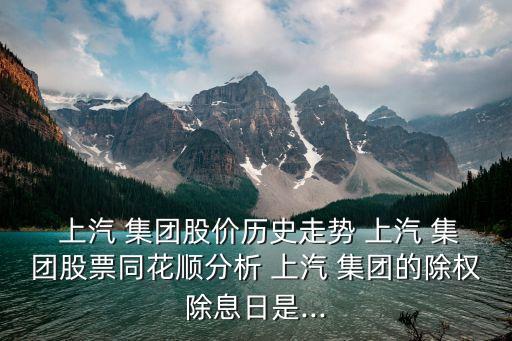 上汽 集团股价历史走势 上汽 集团股票同花顺分析 上汽 集团的除权除息日是...